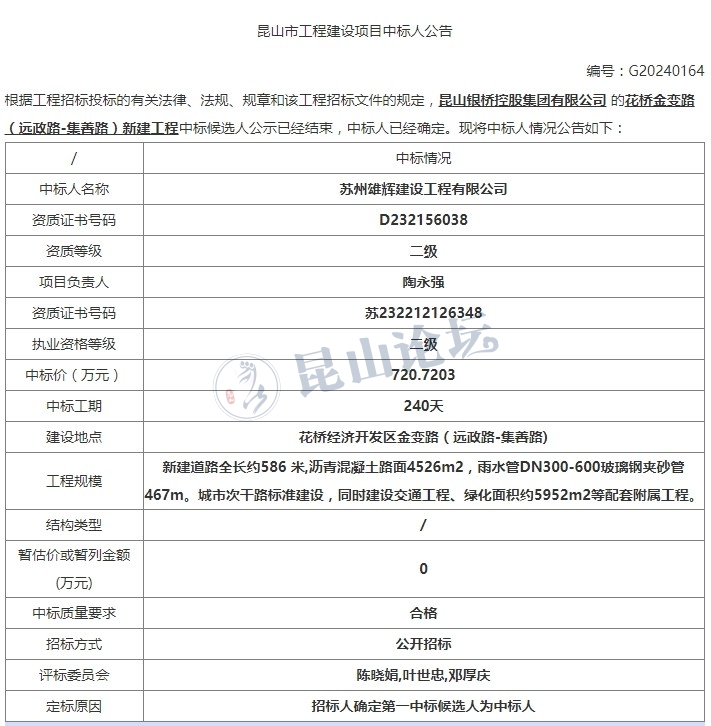 昆山市工程建设项目中标人公告

编号：G20240164

根据工程招标投标的有关法律、法规、规章和该工程招标文件的规定，昆山银桥控股集团有限公司 的花桥金变路（远政路-集善路）新建工程中标候选人公示已经结束，中标人已经确定。现将中标人情况公告如下：

| / | 中标情况 |
|---|---|
| 中标人名称 | 苏州雄辉建设工程有限公司 |
| 资质证书号码 | D232156038 |
| 资质等级 | 二级 |
| 项目负责人 | 陶永强 |
| 资质证书号码 | 苏232212126348 |
| 执业资格等级 | 二级 |
| 中标价（万元） | 720.7203 |
| 中标工期 | 240天 |
| 建设地点 | 花桥经济开发区金变路（远政路-集善路) |
| 工程规模 | 新建道路全长约586 米,沥青混凝土路面4526m2，雨水管DN300-600玻璃钢夹砂管467m。城市次干路标准建设，同时建设交通工程、绿化面积约5952m2等配套附属工程。 |
| 结构类型 | / |
| 暂估价或暂列金额(万元) | 0 |
| 中标质量要求 | 合格 |
| 招标方式 | 公开招标 |
| 评标委员会 | 陈晓娟,叶世忠,邓厚庆 |
| 定标原因 | 招标人确定第一中标候选人为中标人 |

昆山论坛